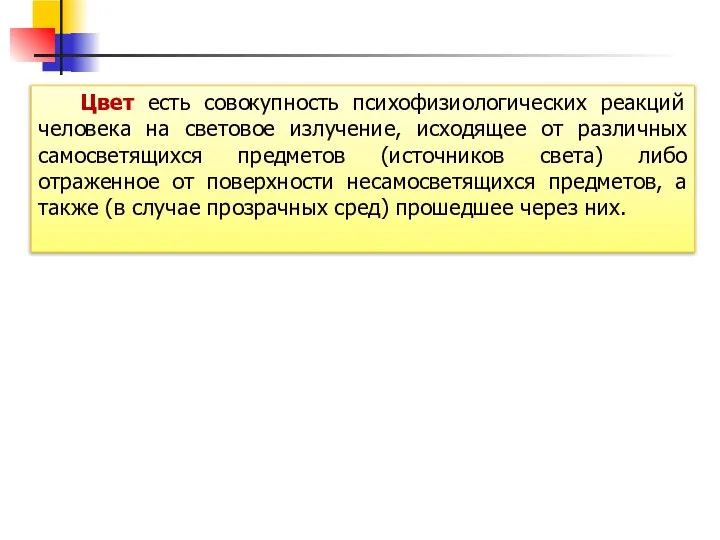 Цвет есть совокупность психофизиологических реакций человека на световое излучение, исходящее от различных самосветящихся предметов (источников света) либо отраженное от поверхности несамосветящихся предметов, а также (в случае прозрачных сред) прошедшее через них.